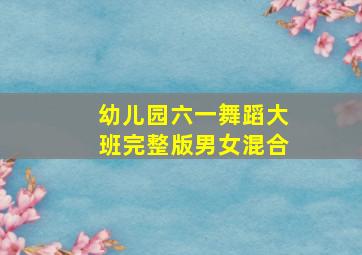 幼儿园六一舞蹈大班完整版男女混合